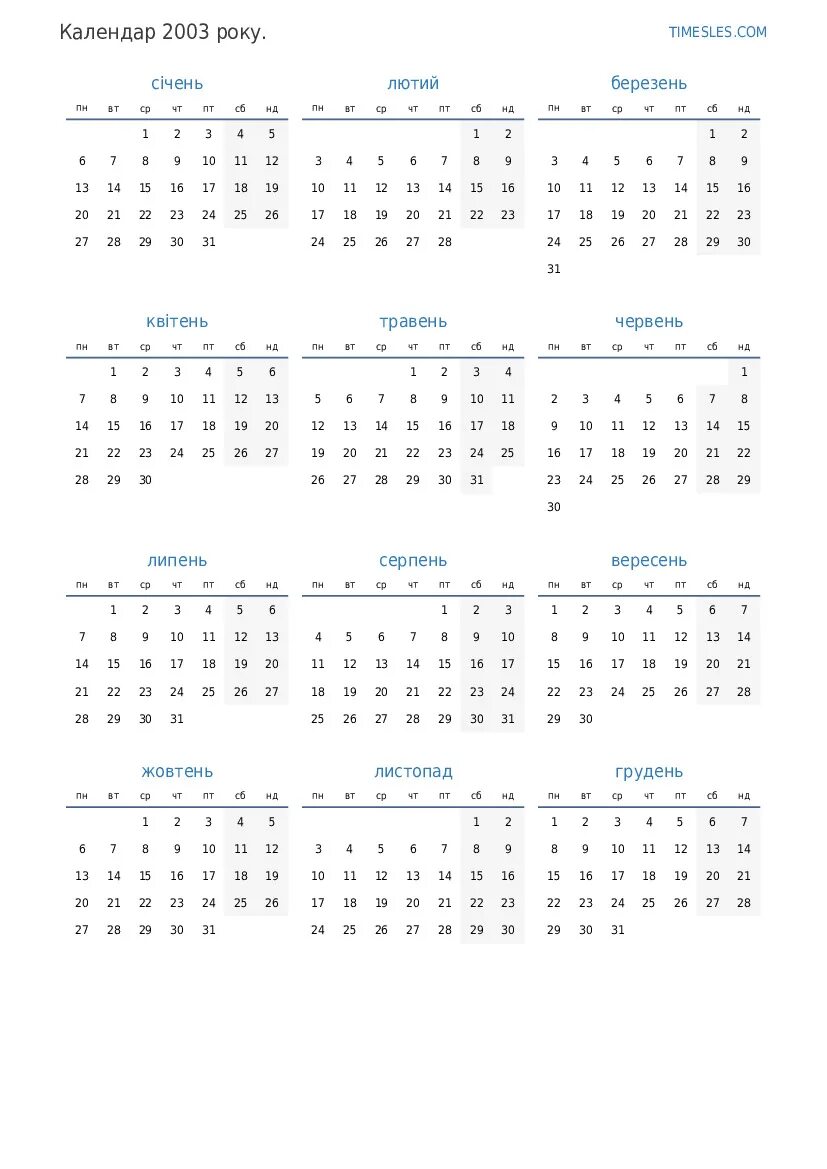 Календар 2003 року.

TIMESLES.COM

січень

| пн | вт | ср | чт | пт | сб | нд |
|---|---|---|---|---|---|---|
| | | 1 | 2 | 3 | 4 | 5 |
| 6 | 7 | 8 | 9 | 10 | 11 | 12 |
| 13 | 14 | 15 | 16 | 17 | 18 | 19 |
| 20 | 21 | 22 | 23 | 24 | 25 | 26 |
| 27 | 28 | 29 | 30 | 31 | | |

лютий

| пн | вт | ср | чт | пт | сб | нд |
|---|---|---|---|---|---|---|
| | | | | | 1 | 2 |
| 3 | 4 | 5 | 6 | 7 | 8 | 9 |
| 10 | 11 | 12 | 13 | 14 | 15 | 16 |
| 17 | 18 | 19 | 20 | 21 | 22 | 23 |
| 24 | 25 | 26 | 27 | 28 | | |

березень

| пн | вт | ср | чт | пт | сб | нд |
|---|---|---|---|---|---|---|
| | | | | | 1 | 2 |
| 3 | 4 | 5 | 6 | 7 | 8 | 9 |
| 10 | 11 | 12 | 13 | 14 | 15 | 16 |
| 17 | 18 | 19 | 20 | 21 | 22 | 23 |
| 24 | 25 | 26 | 27 | 28 | 29 | 30 |
| 31 | | | | | | |

квітень

| пн | вт | ср | чт | пт | сб | нд |
|---|---|---|---|---|---|---|
| | 1 | 2 | 3 | 4 | 5 | 6 |
| 7 | 8 | 9 | 10 | 11 | 12 | 13 |
| 14 | 15 | 16 | 17 | 18 | 19 | 20 |
| 21 | 22 | 23 | 24 | 25 | 26 | 27 |
| 28 | 29 | 30 | | | | |

травень

| пн | вт | ср | чт | пт | сб | нд |
|---|---|---|---|---|---|---|
| | | | 1 | 2 | 3 | 4 |
| 5 | 6 | 7 | 8 | 9 | 10 | 11 |
| 12 | 13 | 14 | 15 | 16 | 17 | 18 |
| 19 | 20 | 21 | 22 | 23 | 24 | 25 |
| 26 | 27 | 28 | 29 | 30 | 31 | |

червень

| пн | вт | ср | чт | пт | сб | нд |
|---|---|---|---|---|---|---|
| | | | | | | 1 |
| 2 | 3 | 4 | 5 | 6 | 7 | 8 |
| 9 | 10 | 11 | 12 | 13 | 14 | 15 |
| 16 | 17 | 18 | 19 | 20 | 21 | 22 |
| 23 | 24 | 25 | 26 | 27 | 28 | 29 |
| 30 | | | | | | |

липень

| пн | вт | ср | чт | пт | сб | нд |
|---|---|---|---|---|---|---|
| | 1 | 2 | 3 | 4 | 5 | 6 |
| 7 | 8 | 9 | 10 | 11 | 12 | 13 |
| 14 | 15 | 16 | 17 | 18 | 19 | 20 |
| 21 | 22 | 23 | 24 | 25 | 26 | 27 |
| 28 | 29 | 30 | 31 | | | |

серпень

| пн | вт | ср | чт | пт | сб | нд |
|---|---|---|---|---|---|---|
| | | | | 1 | 2 | 3 |
| 4 | 5 | 6 | 7 | 8 | 9 | 10 |
| 11 | 12 | 13 | 14 | 15 | 16 | 17 |
| 18 | 19 | 20 | 21 | 22 | 23 | 24 |
| 25 | 26 | 27 | 28 | 29 | 30 | 31 |

вересень

| пн | вт | ср | чт | пт | сб | нд |
|---|---|---|---|---|---|---|
| 1 | 2 | 3 | 4 | 5 | 6 | 7 |
| 8 | 9 | 10 | 11 | 12 | 13 | 14 |
| 15 | 16 | 17 | 18 | 19 | 20 | 21 |
| 22 | 23 | 24 | 25 | 26 | 27 | 28 |
| 29 | 30 | | | | | |

жовтень

| пн | вт | ср | чт | пт | сб | нд |
|---|---|---|---|---|---|---|
| | | 1 | 2 | 3 | 4 | 5 |
| 6 | 7 | 8 | 9 | 10 | 11 | 12 |
| 13 | 14 | 15 | 16 | 17 | 18 | 19 |
| 20 | 21 | 22 | 23 | 24 | 25 | 26 |
| 27 | 28 | 29 | 30 | 31 | | |

листопад

| пн | вт | ср | чт | пт | сб | нд |
|---|---|---|---|---|---|---|
| | | | | | 1 | 2 |
| 3 | 4 | 5 | 6 | 7 | 8 | 9 |
| 10 | 11 | 12 | 13 | 14 | 15 | 16 |
| 17 | 18 | 19 | 20 | 21 | 22 | 23 |
| 24 | 25 | 26 | 27 | 28 | 29 | 30 |

грудень

| пн | вт | ср | чт | пт | сб | нд |
|---|---|---|---|---|---|---|
| 1 | 2 | 3 | 4 | 5 | 6 | 7 |
| 8 | 9 | 10 | 11 | 12 | 13 | 14 |
| 15 | 16 | 17 | 18 | 19 | 20 | 21 |
| 22 | 23 | 24 | 25 | 26 | 27 | 28 |
| 29 | 30 | 31 | | | | |